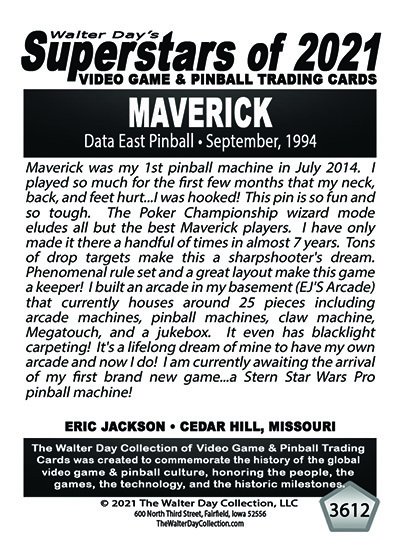 Walter Day's
Superstars of 2021
VIDEO GAME & PINBALL TRADING CARDS

MAVERICK
Data East Pinball • September, 1994

Maverick was my 1st pinball machine in July 2014. I played so much for the first few months that my neck, back, and feet hurt...I was hooked! This pin is so fun and so tough. The Poker Championship wizard mode eludes all but the best Maverick players. I have only made it there a handful of times in almost 7 years. Tons of drop targets make this a sharpshooter's dream. Phenomenal rule set and a great layout make this game a keeper! I built an arcade in my basement (EJ'S Arcade) that currently houses around 25 pieces including arcade machines, pinball machines, claw machine, Megatouch, and a jukebox. It even has blacklight carpeting! It's a lifelong dream of mine to have my own arcade and now I do! I am currently awaiting the arrival of my first brand new game...a Stern Star Wars Pro pinball machine!

ERIC JACKSON • CEDAR HILL, MISSOURI

The Walter Day Collection of Video Game & Pinball Trading Cards was created to commemorate the history of the global video game & pinball culture, honoring the people, the games, the technology, and the historic milestones.

© 2021 The Walter Day Collection, LLC
600 North Third Street, Fairfield, Iowa 52556
TheWalterDayCollection.com

3612